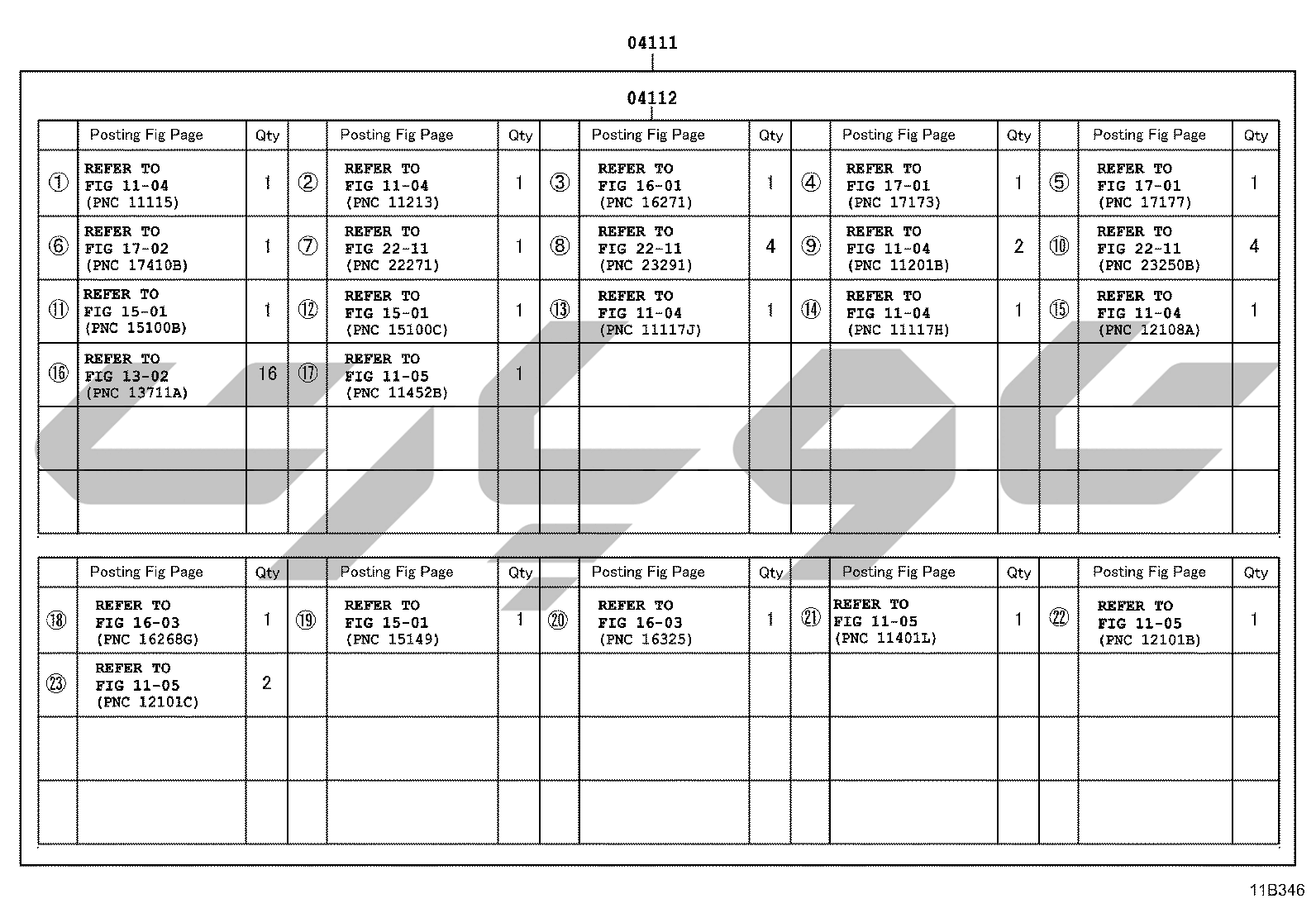 04111

04112

| | Posting Fig Page | Qty | | Posting Fig Page | Qty | | Posting Fig Page | Qty | | Posting Fig Page | Qty | | Posting Fig Page | Qty |
|---|---|---|---|---|---|---|---|---|---|---|---|---|---|---|
| ① | REFER TO FIG 11-04 (PNC 11115) | 1 | ② | REFER TO FIG 11-04 (PNC 11213) | 1 | ③ | REFER TO FIG 16-01 (PNC 16271) | 1 | ④ | REFER TO FIG 17-01 (PNC 17173) | 1 | ⑤ | REFER TO FIG 17-01 (PNC 17177) | 1 |
| ⑥ | REFER TO FIG 17-02 (PNC 17410B) | 1 | ⑦ | REFER TO FIG 22-11 (PNC 22271) | 1 | ⑧ | REFER TO FIG 22-11 (PNC 23291) | 4 | ⑨ | REFER TO FIG 11-04 (PNC 11201B) | 2 | ⑩ | REFER TO FIG 22-11 (PNC 23250B) | 4 |
| ⑪ | REFER TO FIG 15-01 (PNC 15100B) | 1 | ⑫ | REFER TO FIG 15-01 (PNC 15100C) | 1 | ⑬ | REFER TO FIG 11-04 (PNC 11117J) | 1 | ⑭ | REFER TO FIG 11-04 (PNC 11117H) | 1 | ⑮ | REFER TO FIG 11-04 (PNC 12108A) | 1 |
| ⑯ | REFER TO FIG 13-02 (PNC 13711A) | 16 | ⑰ | REFER TO FIG 11-05 (PNC 11452B) | 1 | | | | | | | | | |
| | | | | | | | | | | | | | | |
| | | | | | | | | | | | | | | |

| | Posting Fig Page | Qty | | Posting Fig Page | Qty | | Posting Fig Page | Qty | | Posting Fig Page | Qty | | Posting Fig Page | Qty |
|---|---|---|---|---|---|---|---|---|---|---|---|---|---|---|
| ⑱ | REFER TO FIG 16-03 (PNC 16268G) | 1 | ⑲ | REFER TO FIG 15-01 (PNC 15149) | 1 | ⑳ | REFER TO FIG 16-03 (PNC 16325) | 1 | ㉑ | REFER TO FIG 11-05 (PNC 11401L) | 1 | ㉒ | REFER TO FIG 11-05 (PNC 12101B) | 1 |
| ㉓ | REFER TO FIG 11-05 (PNC 12101C) | 2 | | | | | | | | | | | | |
| | | | | | | | | | | | | | | |
| | | | | | | | | | | | | | | |

11B346